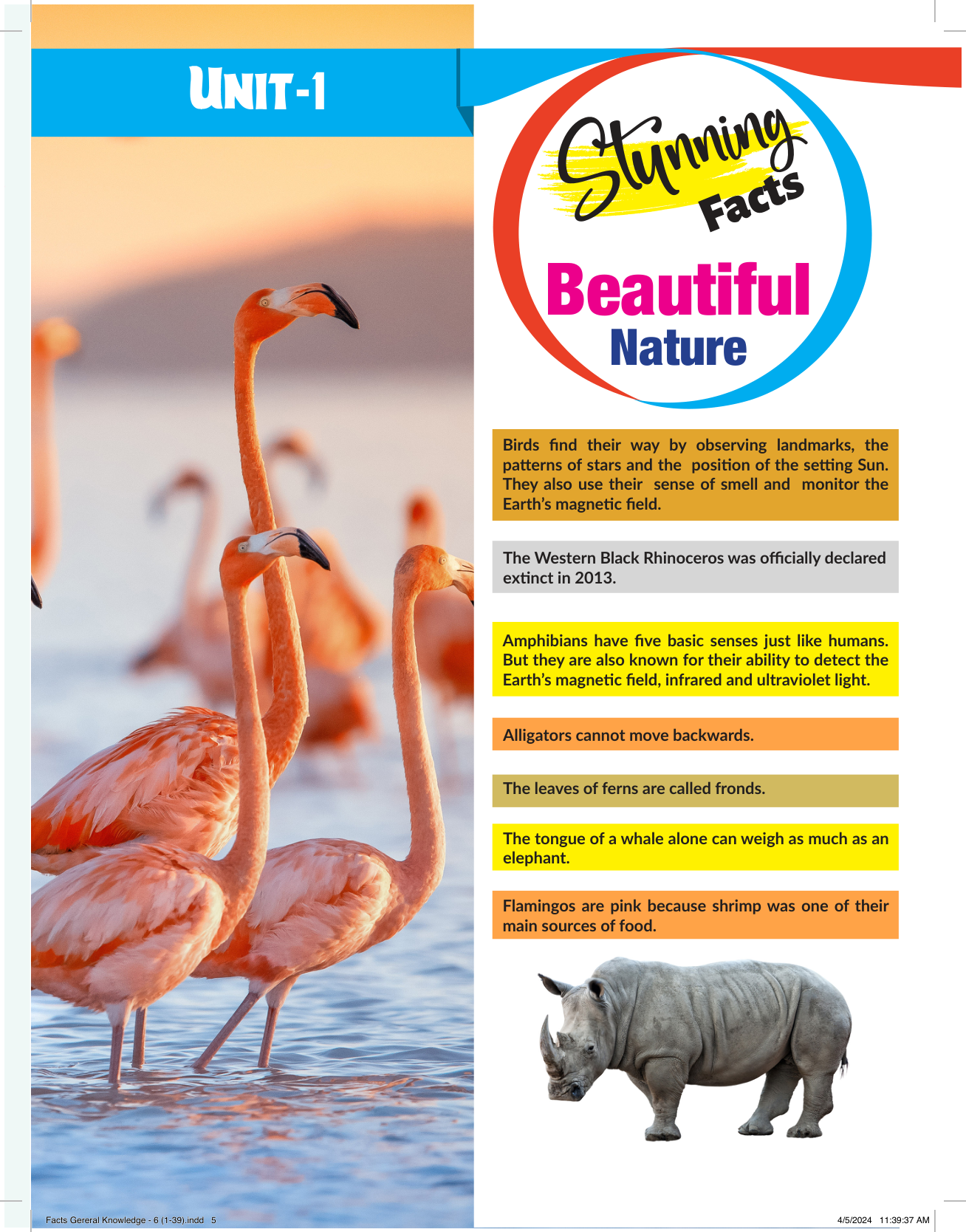 UNIT-1

Stunning Facts

Beautiful Nature

Birds find their way by observing landmarks, the patterns of stars and the position of the setting Sun. They also use their sense of smell and monitor the Earth's magnetic field.

The Western Black Rhinoceros was officially declared extinct in 2013.

Amphibians have five basic senses just like humans. But they are also known for their ability to detect the Earth's magnetic field, infrared and ultraviolet light.

Alligators cannot move backwards.

The leaves of ferns are called fronds.

The tongue of a whale alone can weigh as much as an elephant.

Flamingos are pink because shrimp was one of their main sources of food.

Facts Gereral Knowledge - 6 (1-39).indd 5

4/5/2024 11:39:37 AM